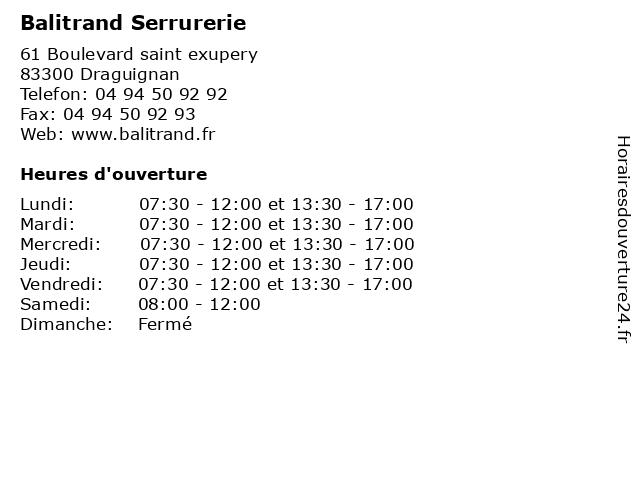 Balitrand Serrurerie

61 Boulevard saint exupery
83300 Draguignan
Telefon: 04 94 50 92 92
Fax: 04 94 50 92 93
Web: www.balitrand.fr

Heures d'ouverture

| | |
|---|---|
| Lundi: | 07:30 - 12:00 et 13:30 - 17:00 |
| Mardi: | 07:30 - 12:00 et 13:30 - 17:00 |
| Mercredi: | 07:30 - 12:00 et 13:30 - 17:00 |
| Jeudi: | 07:30 - 12:00 et 13:30 - 17:00 |
| Vendredi: | 07:30 - 12:00 et 13:30 - 17:00 |
| Samedi: | 08:00 - 12:00 |
| Dimanche: | Fermé |

Horairesdouverture24.fr